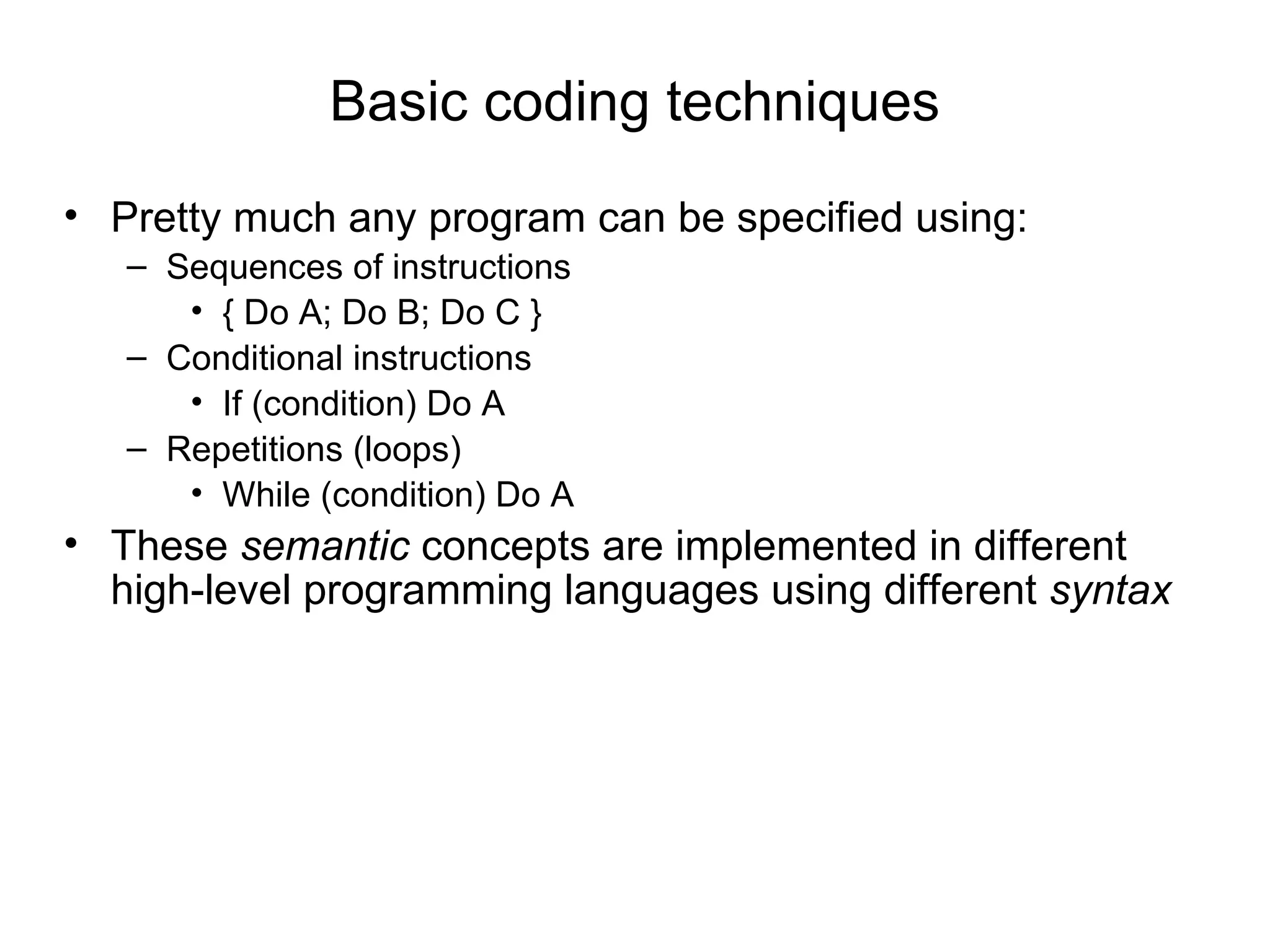 Basic coding techniques

• Pretty much any program can be specified using:
  – Sequences of instructions
    • { Do A; Do B; Do C }
  – Conditional instructions
    • If (condition) Do A
  – Repetitions (loops)
    • While (condition) Do A
• These semantic concepts are implemented in different high-level programming languages using different syntax